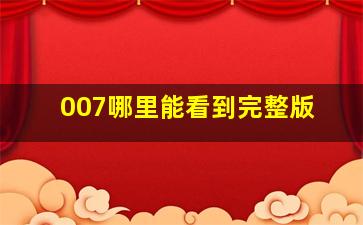 007哪里能看到完整版